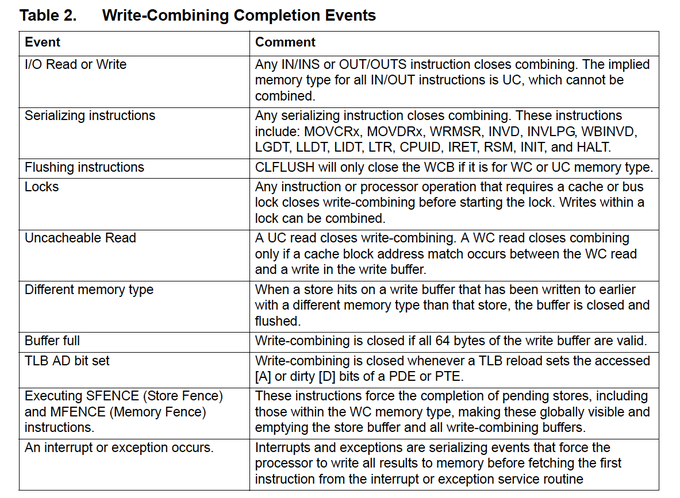 Table 2. Write-Combining Completion Events

| Event | Comment |
|---|---|
| I/O Read or Write | Any IN/INS or OUT/OUTS instruction closes combining. The implied memory type for all IN/OUT instructions is UC, which cannot be combined. |
| Serializing instructions | Any serializing instruction closes combining. These instructions include: MOVCRx, MOVDRx, WRMSR, INVD, INVLPG, WBINVD, LGDT, LLDT, LIDT, LTR, CPUID, IRET, RSM, INIT, and HALT. |
| Flushing instructions | CLFLUSH will only close the WCB if it is for WC or UC memory type. |
| Locks | Any instruction or processor operation that requires a cache or bus lock closes write-combining before starting the lock. Writes within a lock can be combined. |
| Uncacheable Read | A UC read closes write-combining. A WC read closes combining only if a cache block address match occurs between the WC read and a write in the write buffer. |
| Different memory type | When a store hits on a write buffer that has been written to earlier with a different memory type than that store, the buffer is closed and flushed. |
| Buffer full | Write-combining is closed if all 64 bytes of the write buffer are valid. |
| TLB AD bit set | Write-combining is closed whenever a TLB reload sets the accessed [A] or dirty [D] bits of a PDE or PTE. |
| Executing SFENCE (Store Fence) and MFENCE (Memory Fence) instructions. | These instructions force the completion of pending stores, including those within the WC memory type, making these globally visible and emptying the store buffer and all write-combining buffers. |
| An interrupt or exception occurs. | Interrupts and exceptions are serializing events that force the processor to write all results to memory before fetching the first instruction from the interrupt or exception service routine |